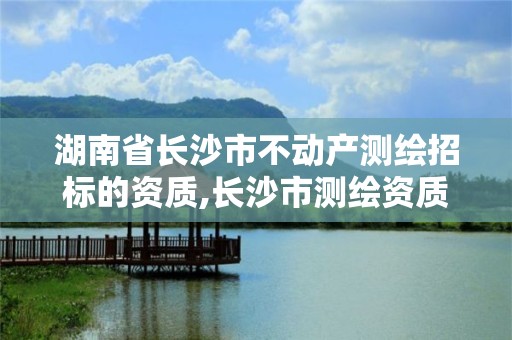 湖南省长沙市不动产测绘招标的资质,长沙市测绘资质